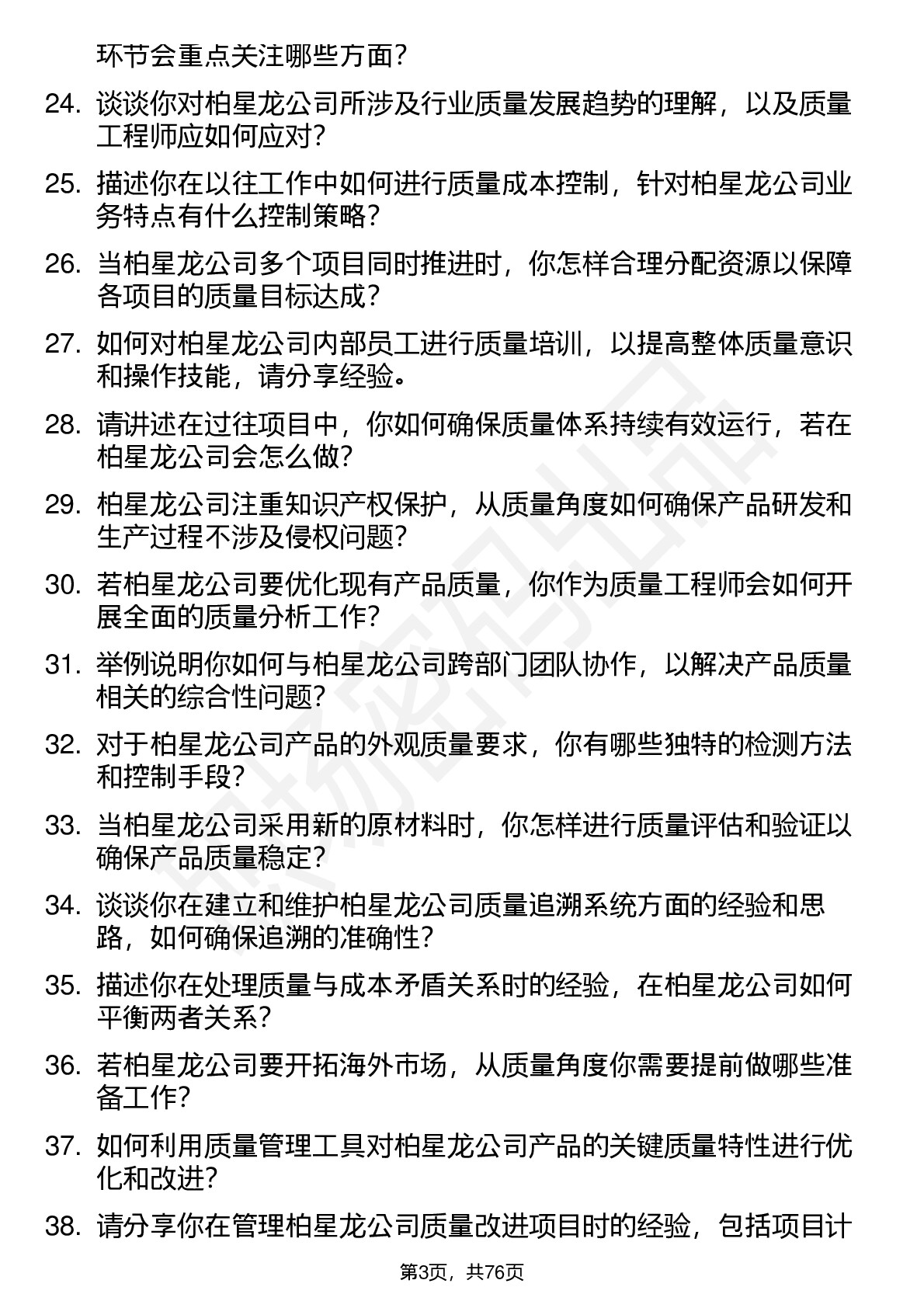 环节会重点关注哪些方面？

24. 谈谈你对柏星龙公司所涉及行业质量发展趋势的理解，以及质量工程师应如何应对？

25. 描述你在以往工作中如何进行质量成本控制，针对柏星龙公司业务特点有什么控制策略？

26. 当柏星龙公司多个项目同时推进时，你怎样合理分配资源以保障各项目的质量目标达成？

27. 如何对柏星龙公司内部员工进行质量培训，以提高整体质量意识和操作技能，请分享经验。

28. 请讲述在过往项目中，你如何确保质量体系持续有效运行，若在柏星龙公司会怎么做？

29. 柏星龙公司注重知识产权保护，从质量角度如何确保产品研发和生产过程不涉及侵权问题？

30. 若柏星龙公司要优化现有产品质量，你作为质量工程师会如何开展全面的质量分析工作？

31. 举例说明你如何与柏星龙公司跨部门团队协作，以解决产品质量相关的综合性问题？

32. 对于柏星龙公司产品的外观质量要求，你有哪些独特的检测方法和控制手段？

33. 当柏星龙公司采用新的原材料时，你怎样进行质量评估和验证以确保产品质量稳定？

34. 谈谈你在建立和维护柏星龙公司质量追溯系统方面的经验和思路，如何确保追溯的准确性？

35. 描述你在处理质量与成本矛盾关系时的经验，在柏星龙公司如何平衡两者关系？

36. 若柏星龙公司要开拓海外市场，从质量角度你需要提前做哪些准备工作？

37. 如何利用质量管理工具对柏星龙公司产品的关键质量特性进行优化和改进？

38. 请分享你在管理柏星龙公司质量改进项目时的经验，包括项目计

第3页，共76页